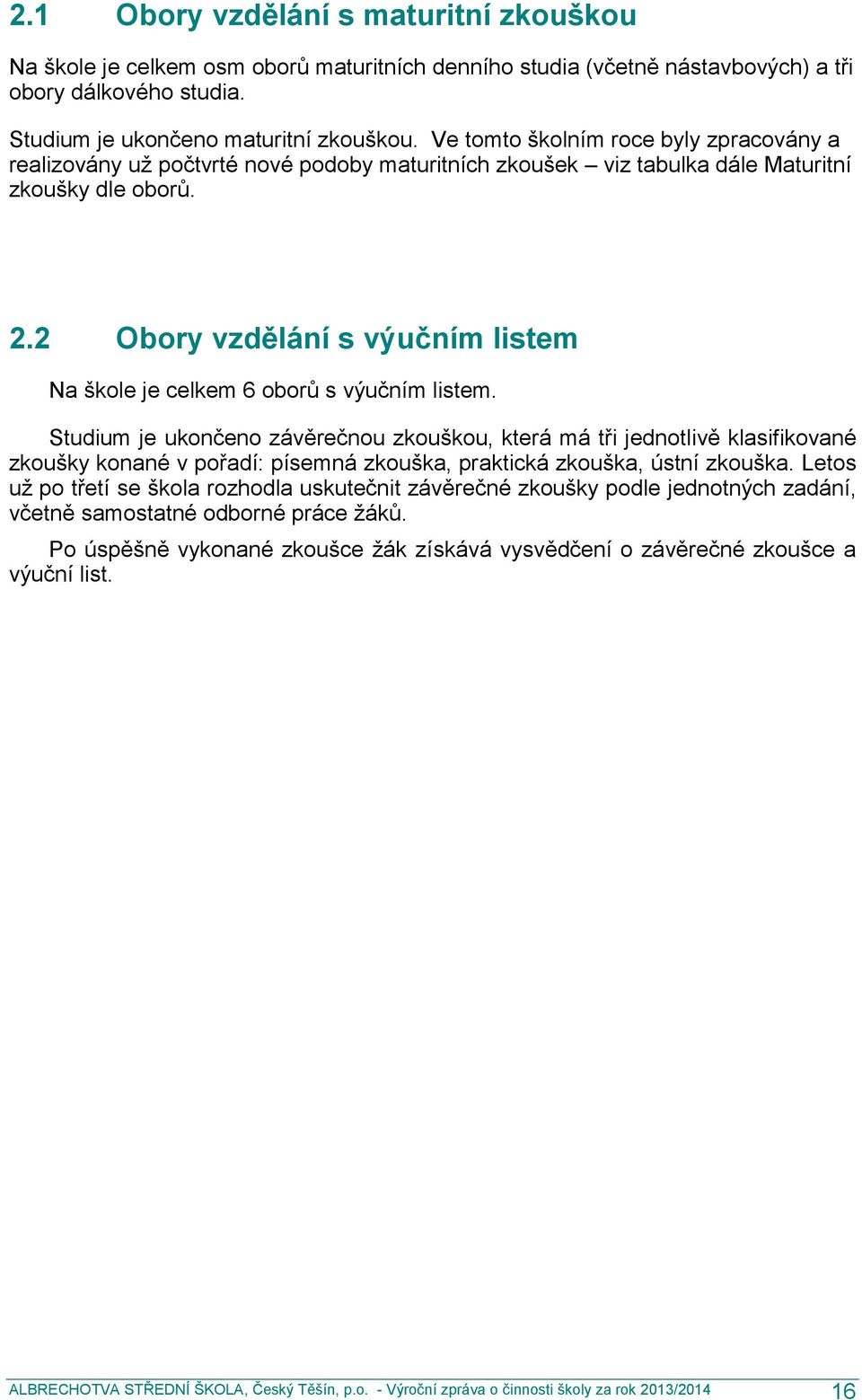 2.1 Obory vzdělání s maturitní zkouškou

Na škole je celkem osm oborů maturitních denního studia (včetně nástavbových) a tři obory dálkového studia.

Studium je ukončeno maturitní zkouškou. Ve tomto školním roce byly zpracovány a realizovány už počtvrté nové podoby maturitních zkoušek – viz tabulka dále Maturitní zkoušky dle oborů.

2.2 Obory vzdělání s výučním listem

Na škole je celkem 6 oborů s výučním listem.

Studium je ukončeno závěrečnou zkouškou, která má tři jednotlivě klasifikované zkoušky konané v pořadí: písemná zkouška, praktická zkouška, ústní zkouška. Letos už po třetí se škola rozhodla uskutečnit závěrečné zkoušky podle jednotných zadání, včetně samostatné odborné práce žáků.

Po úspěšně vykonané zkoušce žák získává vysvědčení o závěrečné zkoušce a výuční list.

ALBRECHOTVA STŘEDNÍ ŠKOLA, Český Těšín, p.o. - Výroční zpráva o činnosti školy za rok 2013/2014 16